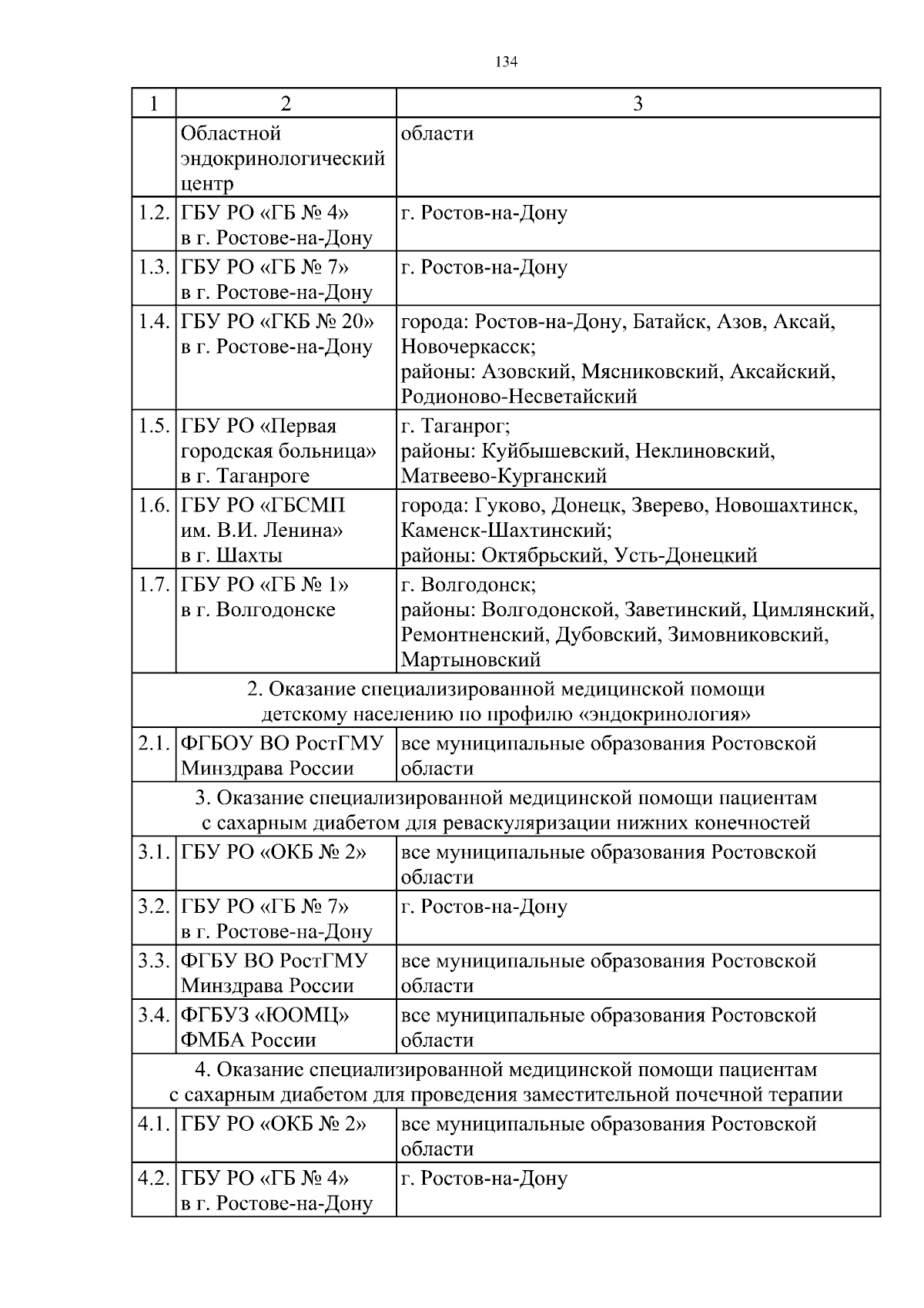 134

| 1 | 2 | 3 |
|---|---|---|
| | Областной эндокринологический центр | области |
| 1.2. | ГБУ РО «ГБ № 4» в г. Ростове-на-Дону | г. Ростов-на-Дону |
| 1.3. | ГБУ РО «ГБ № 7» в г. Ростове-на-Дону | г. Ростов-на-Дону |
| 1.4. | ГБУ РО «ГКБ № 20» в г. Ростове-на-Дону | города: Ростов-на-Дону, Батайск, Азов, Аксай, Новочеркасск; районы: Азовский, Мясниковский, Аксайский, Родионово-Несветайский |
| 1.5. | ГБУ РО «Первая городская больница» в г. Таганроге | г. Таганрог; районы: Куйбышевский, Неклиновский, Матвеево-Курганский |
| 1.6. | ГБУ РО «ГБСМП им. В.И. Ленина» в г. Шахты | города: Гуково, Донецк, Зверево, Новошахтинск, Каменск-Шахтинский; районы: Октябрьский, Усть-Донецкий |
| 1.7. | ГБУ РО «ГБ № 1» в г. Волгодонске | г. Волгодонск; районы: Волгодонской, Заветинский, Цимлянский, Ремонтненский, Дубовский, Зимовниковский, Мартыновский |
| 2. Оказание специализированной медицинской помощи детскому населению по профилю «эндокринология» | | |
| 2.1. | ФГБОУ ВО РостГМУ Минздрава России | все муниципальные образования Ростовской области |
| 3. Оказание специализированной медицинской помощи пациентам с сахарным диабетом для реваскуляризации нижних конечностей | | |
| 3.1. | ГБУ РО «ОКБ № 2» | все муниципальные образования Ростовской области |
| 3.2. | ГБУ РО «ГБ № 7» в г. Ростове-на-Дону | г. Ростов-на-Дону |
| 3.3. | ФГБУ ВО РостГМУ Минздрава России | все муниципальные образования Ростовской области |
| 3.4. | ФГБУЗ «ЮОМЦ» ФМБА России | все муниципальные образования Ростовской области |
| 4. Оказание специализированной медицинской помощи пациентам с сахарным диабетом для проведения заместительной почечной терапии | | |
| 4.1. | ГБУ РО «ОКБ № 2» | все муниципальные образования Ростовской области |
| 4.2. | ГБУ РО «ГБ № 4» в г. Ростове-на-Дону | г. Ростов-на-Дону |